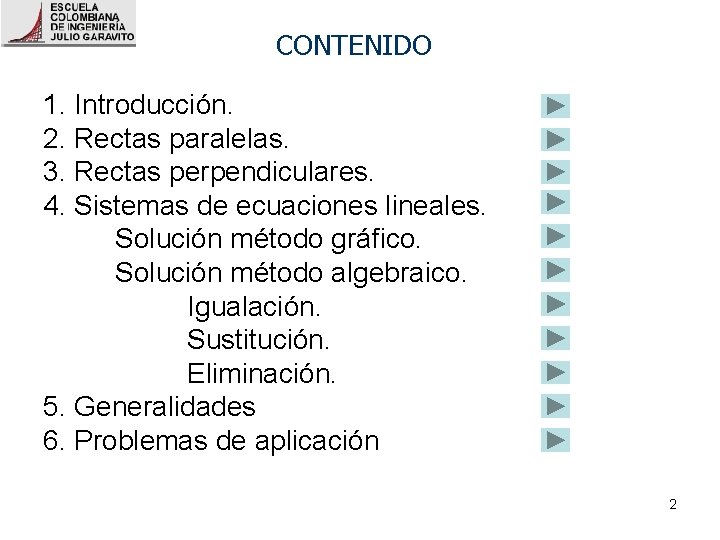 ESCUELA COLOMBIANA DE INGENIERÍA JULIO GARAVITO

CONTENIDO

1. Introducción.
2. Rectas paralelas.
3. Rectas perpendiculares.
4. Sistemas de ecuaciones lineales.
Solución método gráfico.
Solución método algebraico.
Igualación.
Sustitución.
Eliminación.
5. Generalidades
6. Problemas de aplicación

2